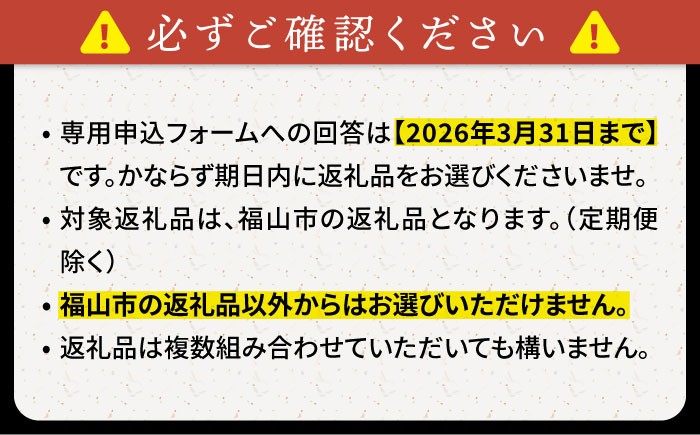 必ずご確認ください

• 専用申込フォームへの回答は【2026年3月31日まで】です。かならず期日内に返礼品をお選びくださいませ。
• 対象返礼品は、福山市の返礼品となります。（定期便除く）
• 福山市の返礼品以外からはお選びいただけません。
• 返礼品は複数組み合わせていただいても構いません。